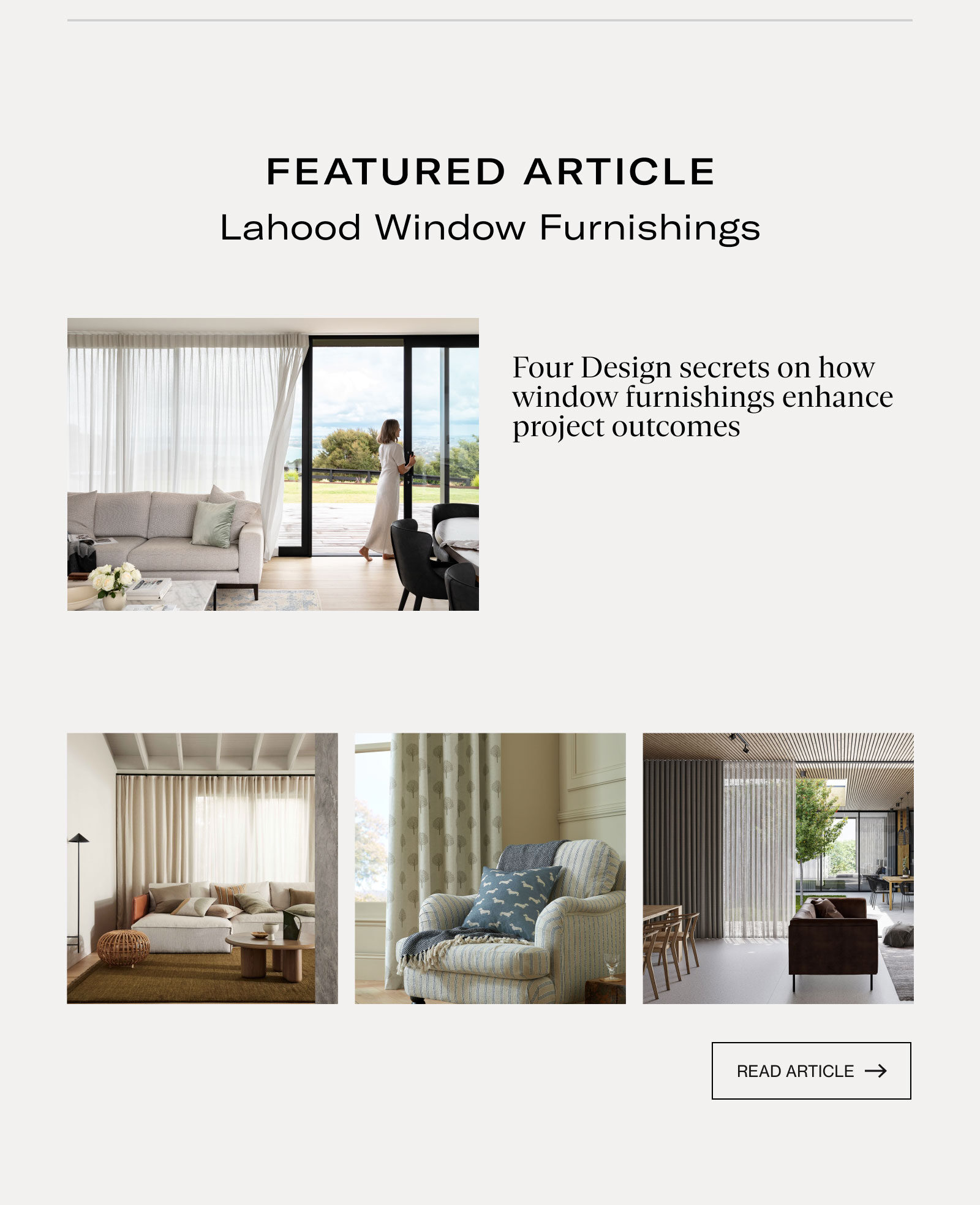 FEATURED ARTICLE
Lahood Window Furnishings

Four Design secrets on how window furnishings enhance project outcomes

READ ARTICLE →